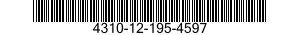 4310-12-195-4597